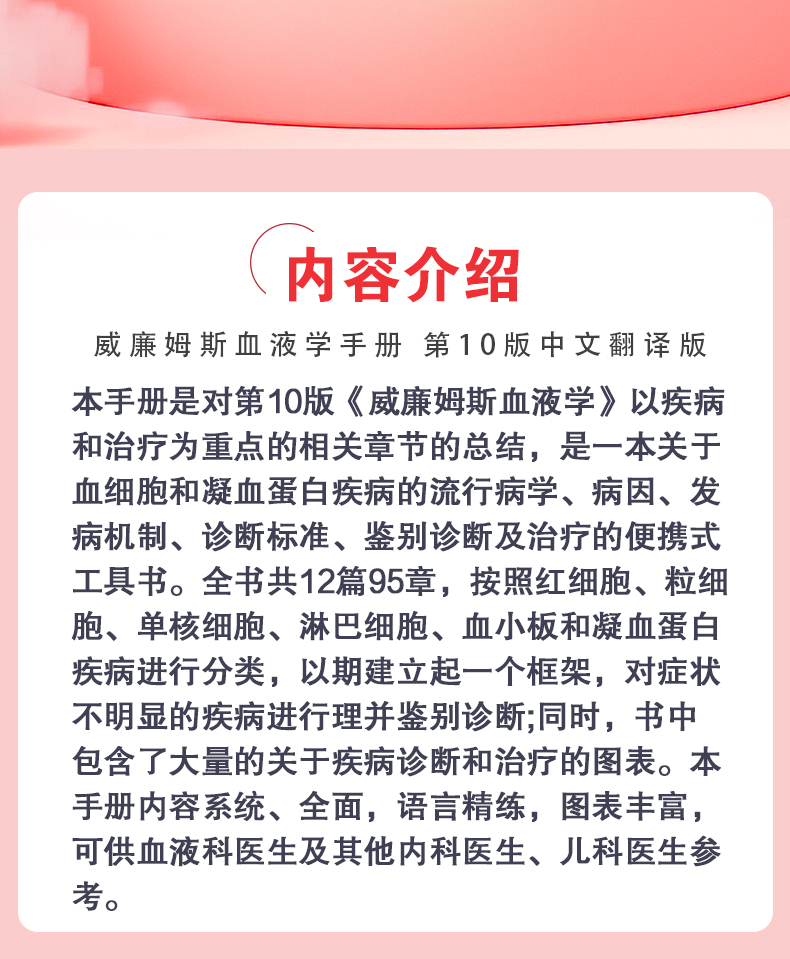 内容介绍

威廉姆斯血液学手册 第10版中文翻译版

本手册是对第10版《威廉姆斯血液学》以疾病和治疗为重点的相关章节的总结，是一本关于血细胞和凝血蛋白疾病的流行病学、病因、发病机制、诊断标准、鉴别诊断及治疗的便携式工具书。全书共12篇95章，按照红细胞、粒细胞、单核细胞、淋巴细胞、血小板和凝血蛋白疾病进行分类，以期建立起一个框架，对症状不明显的疾病进行理并鉴别诊断;同时，书中包含了大量的关于疾病诊断和治疗的图表。本手册内容系统、全面，语言精练，图表丰富，可供血液科医生及其他内科医生、儿科医生参考。